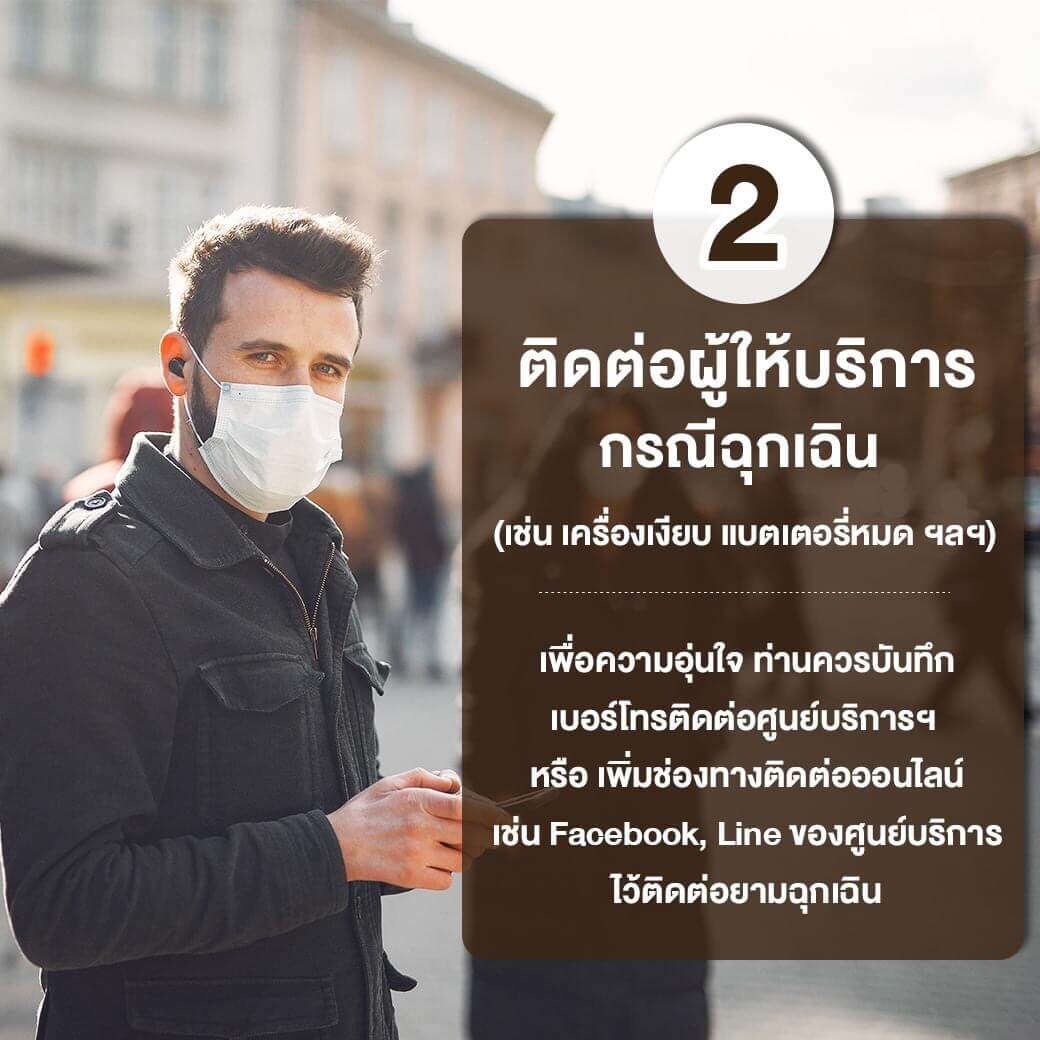 2

ติดต่อผู้ให้บริการ กรณีฉุกเฉิน

(เช่น เครื่องเงียบ แบตเตอรี่หมด ฯลฯ)

เพื่อความอุ่นใจ ท่านควรบันทึก เบอร์โทรติดต่อศูนย์บริการฯ หรือ เพิ่มช่องทางติดต่อออนไลน์ เช่น Facebook, Line ของศูนย์บริการ ไว้ติดต่อยามฉุกเฉิน